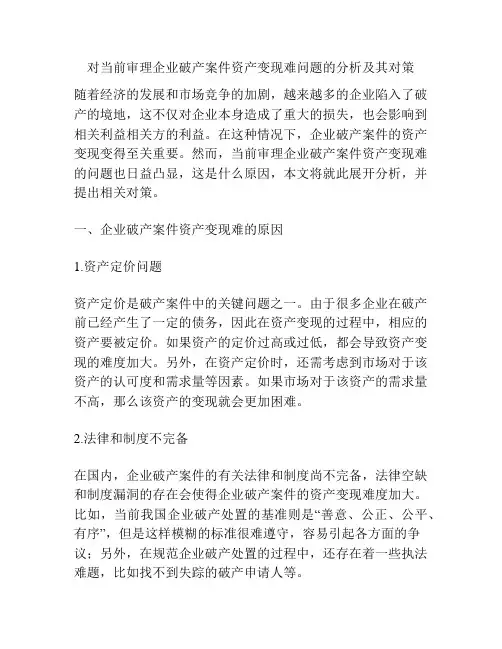 对当前审理企业破产案件资产变现难问题的分析及其对策

随着经济的发展和市场竞争的加剧，越来越多的企业陷入了破产的境地，这不仅对企业本身造成了重大的损失，也会影响到相关利益相关方的利益。在这种情况下，企业破产案件的资产变现变得至关重要。然而，当前审理企业破产案件资产变现难的问题也日益凸显，这是什么原因，本文将就此展开分析，并提出相关对策。

一、企业破产案件资产变现难的原因

1.资产定价问题

资产定价是破产案件中的关键问题之一。由于很多企业在破产前已经产生了一定的债务，因此在资产变现的过程中，相应的资产要被定价。如果资产的定价过高或过低，都会导致资产变现的难度加大。另外，在资产定价时，还需考虑到市场对于该资产的认可度和需求量等因素。如果市场对于该资产的需求量不高，那么该资产的变现就会更加困难。

2.法律和制度不完备

在国内，企业破产案件的有关法律和制度尚不完备，法律空缺和制度漏洞的存在会使得企业破产案件的资产变现难度加大。比如，当前我国企业破产处置的基准则是“善意、公正、公平、有序”，但是这样模糊的标准很难遵守，容易引起各方面的争议；另外，在规范企业破产处置的过程中，还存在着一些执法难题，比如找不到失踪的破产申请人等。